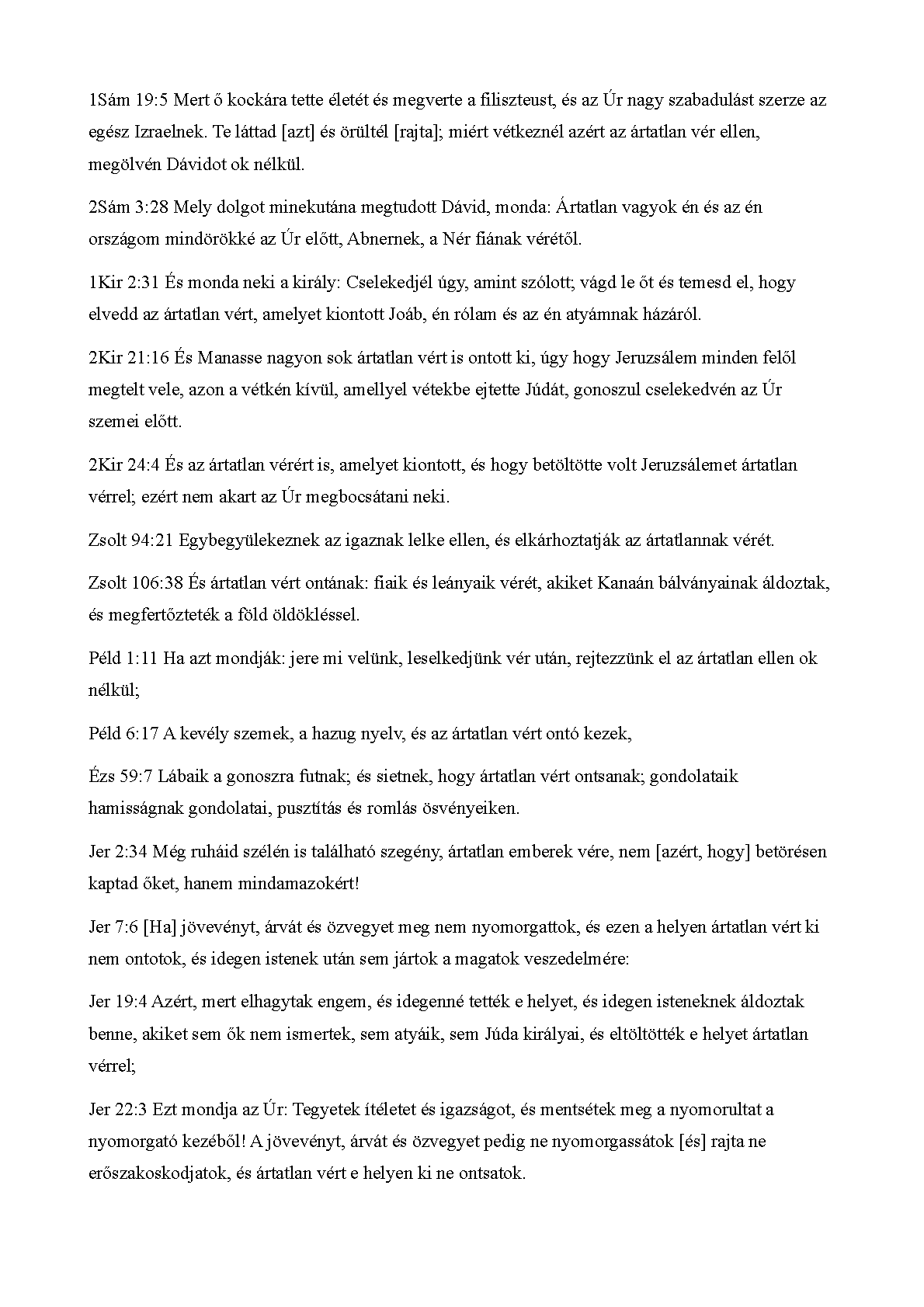 1Sám 19:5 Mert ő kockára tette életét és megverte a filiszteust, és az Úr nagy szabadulást szerze az egész Izraelnek. Te láttad [azt] és örültél [rajta]; miért vétkeznél azért az ártatlan vér ellen, megölvén Dávidot ok nélkül.

2Sám 3:28 Mely dolgot minekutána megtudott Dávid, monda: Ártatlan vagyok én és az én országom mindörökké az Úr előtt, Abnernek, a Nér fiának vérétől.

1Kir 2:31 És monda neki a király: Cselekedjél úgy, amint szólott; vágd le őt és temesd el, hogy elvedd az ártatlan vért, amelyet kiontott Joáb, én rólam és az én atyámnak házáról.

2Kir 21:16 És Manasse nagyon sok ártatlan vért is ontott ki, úgy hogy Jeruzsálem minden felől megtelt vele, azon a vétkén kívül, amellyel vétekbe ejtette Júdát, gonoszul cselekedvén az Úr szemei előtt.

2Kir 24:4 És az ártatlan vérért is, amelyet kiontott, és hogy betöltötte volt Jeruzsálemet ártatlan vérrel; ezért nem akart az Úr megbocsátani neki.

Zsolt 94:21 Egybegyülekeznek az igaznak lelke ellen, és elkárhoztatják az ártatlannak vérét.

Zsolt 106:38 És ártatlan vért ontának: fiaik és leányaik vérét, akiket Kanaán bálványainak áldoztak, és megfertőzteték a föld öldökléssel.

Péld 1:11 Ha azt mondják: jere mi velünk, leselkedjünk vér után, rejtezzünk el az ártatlan ellen ok nélkül;

Péld 6:17 A kevély szemek, a hazug nyelv, és az ártatlan vért ontó kezek,

Ézs 59:7 Lábaik a gonoszra futnak; és sietnek, hogy ártatlan vért ontsanak; gondolataik hamisságnak gondolatai, pusztítás és romlás ösvényeiken.

Jer 2:34 Még ruháid szélén is található szegény, ártatlan emberek vére, nem [azért, hogy] betörésen kaptad őket, hanem mindamazokért!

Jer 7:6 [Ha] jövevényt, árvát és özvegyet meg nem nyomorgattok, és ezen a helyen ártatlan vért ki nem ontotok, és idegen istenek után sem jártok a magatok veszedelmére:

Jer 19:4 Azért, mert elhagytak engem, és idegenné tették e helyet, és idegen isteneknek áldoztak benne, akiket sem ők nem ismertek, sem atyáik, sem Júda királyai, és eltöltötték e helyet ártatlan vérrel;

Jer 22:3 Ezt mondja az Úr: Tegyetek ítéletet és igazságot, és mentsétek meg a nyomorultat a nyomorgató kezéből! A jövevényt, árvát és özvegyet pedig ne nyomorgassátok [és] rajta ne erőszakoskodjatok, és ártatlan vért e helyen ki ne ontsatok.